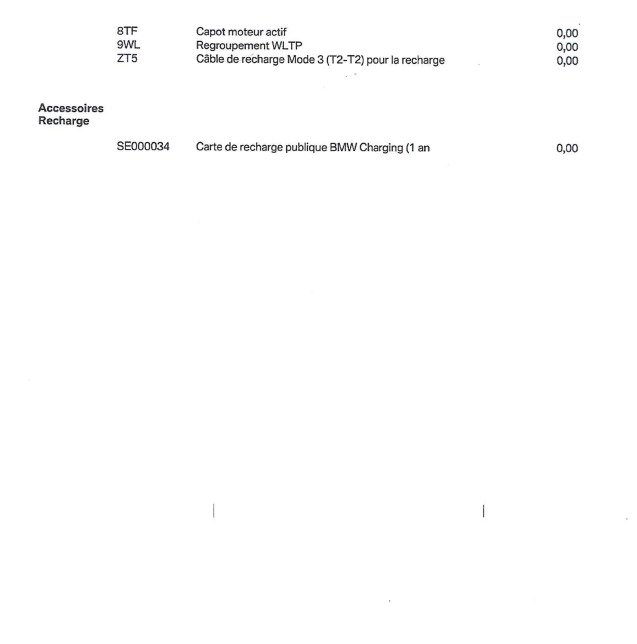 8TF Capot moteur actif 0,00
9WL Regroupement WLTP 0,00
ZT5 Câble de recharge Mode 3 (T2-T2) pour la recharge 0,00

Accessoires
Recharge

SE000034 Carte de recharge publique BMW Charging (1 an 0,00